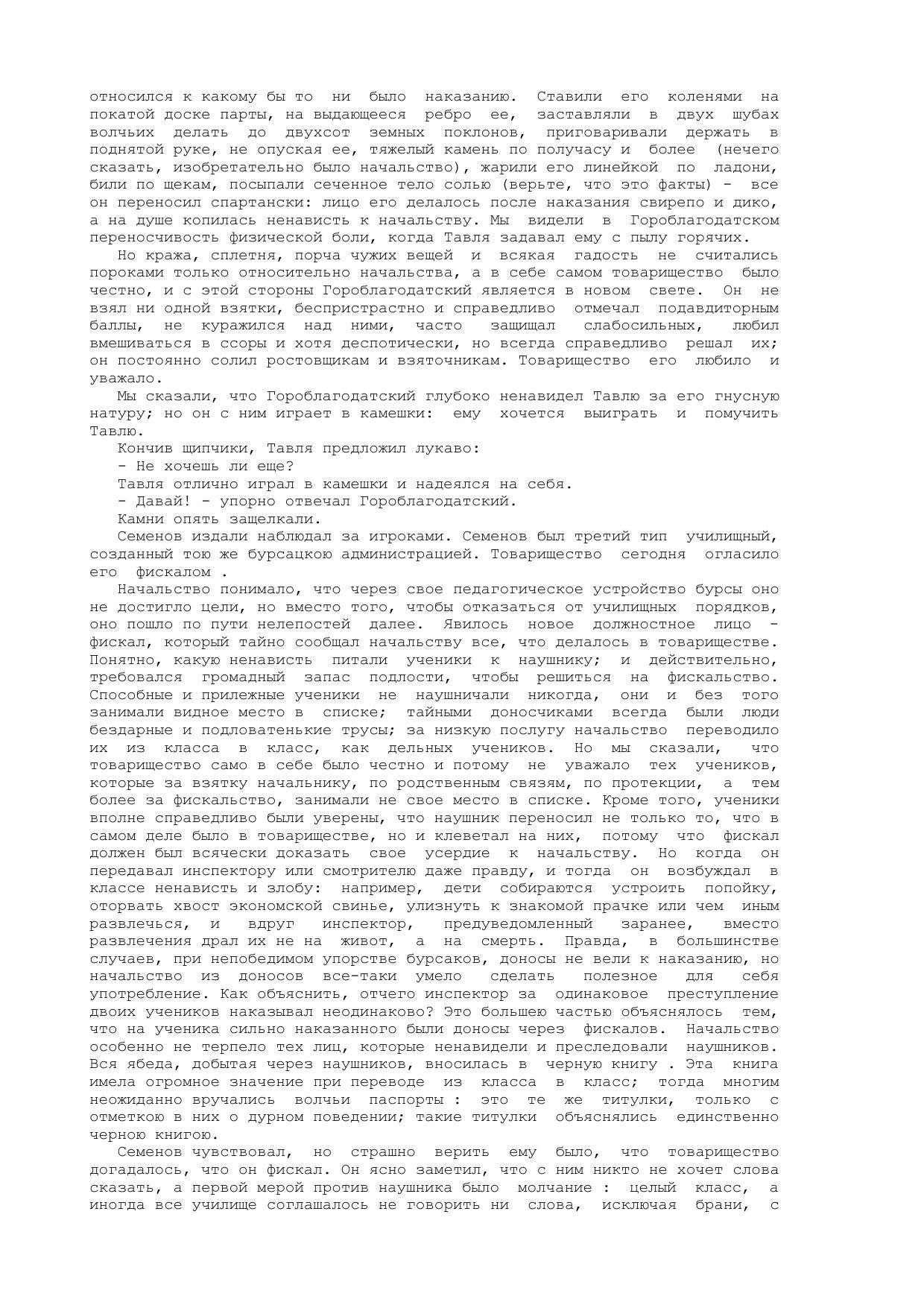 относился к какому бы то ни было наказанию. Ставили его коленями на покатой доске парты, на выдающееся ребро ее, заставляли в двух шубах волчьих делать до двухсот земных поклонов, приговаривали держать в поднятой руке, не опуская ее, тяжелый камень по получасу и более (нечего сказать, изобретательно было начальство), жарили его линейкой по ладони, били по щекам, посыпали сеченное тело солью (верьте, что это факты) - все он переносил спартански: лицо его делалось после наказания свирепо и дико, а на душе копилась ненависть к начальству. Мы видели в Гороблагодатском переносчивость физической боли, когда Тавля задавал ему с пылу горячих.

Но кража, сплетня, порча чужих вещей и всякая гадость не считались пороками только относительно начальства, а в себе самом товарищество было честно, и с этой стороны Гороблагодатский является в новом свете. Он не взял ни одной взятки, беспристрастно и справедливо отмечал подавдиторным баллы, не куражился над ними, часто защищал слабосильных, любил вмешиваться в ссоры и хотя деспотически, но всегда справедливо решал их; он постоянно солил ростовщикам и взяточникам. Товарищество его любило и уважало.

Мы сказали, что Гороблагодатский глубоко ненавидел Тавлю за его гнусную натуру; но он с ним играет в камешки: ему хочется выиграть и помучить Тавлю.

Кончив щипчики, Тавля предложил лукаво:

- Не хочешь ли еще?

Тавля отлично играл в камешки и надеялся на себя.

- Давай! - упорно отвечал Гороблагодатский.

Камни опять защелкали.

Семенов издали наблюдал за игроками. Семенов был третий тип училищный, созданный тою же бурсацкою администрацией. Товарищество сегодня огласило его фискалом .

Начальство понимало, что через свое педагогическое устройство бурсы оно не достигло цели, но вместо того, чтобы отказаться от училищных порядков, оно пошло по пути нелепостей далее. Явилось новое должностное лицо - фискал, который тайно сообщал начальству все, что делалось в товариществе. Понятно, какую ненависть питали ученики к наушнику; и действительно, требовался громадный запас подлости, чтобы решиться на фискальство. Способные и прилежные ученики не наушничали никогда, они и без того занимали видное место в списке; тайными доносчиками всегда были люди бездарные и подловатенькие трусы; за низкую послугу начальство переводило их из класса в класс, как дельных учеников. Но мы сказали, что товарищество само в себе было честно и потому не уважало тех учеников, которые за взятку начальнику, по родственным связям, по протекции, а тем более за фискальство, занимали не свое место в списке. Кроме того, ученики вполне справедливо были уверены, что наушник переносил не только то, что в самом деле было в товариществе, но и клеветал на них, потому что фискал должен был всячески доказать свое усердие к начальству. Но когда он передавал инспектору или смотрителю даже правду, и тогда он возбуждал в классе ненависть и злобу: например, дети собираются устроить попойку, оторвать хвост экономской свинье, улизнуть к знакомой прачке или чем иным развлечься, и вдруг инспектор, предуведомленный заранее, вместо развлечения драл их не на живот, а на смерть. Правда, в большинстве случаев, при непобедимом упорстве бурсаков, доносы не вели к наказанию, но начальство из доносов все-таки умело сделать полезное для себя употребление. Как объяснить, отчего инспектор за одинаковое преступление двоих учеников наказывал неодинаково? Это большею частью объяснялось тем, что на ученика сильно наказанного были доносы через фискалов. Начальство особенно не терпело тех лиц, которые ненавидели и преследовали наушников. Вся ябеда, добытая через наушников, вносилась в черную книгу . Эта книга имела огромное значение при переводе из класса в класс; тогда многим неожиданно вручались волчьи паспорты : это те же титулки, только с отметкою в них о дурном поведении; такие титулки объяснялись единственно черною книгою.

Семенов чувствовал, но страшно верить ему было, что товарищество догадалось, что он фискал. Он ясно заметил, что с ним никто не хочет слова сказать, а первой мерой против наушника было молчание : целый класс, а иногда все училище соглашалось не говорить ни слова, исключая брани, с